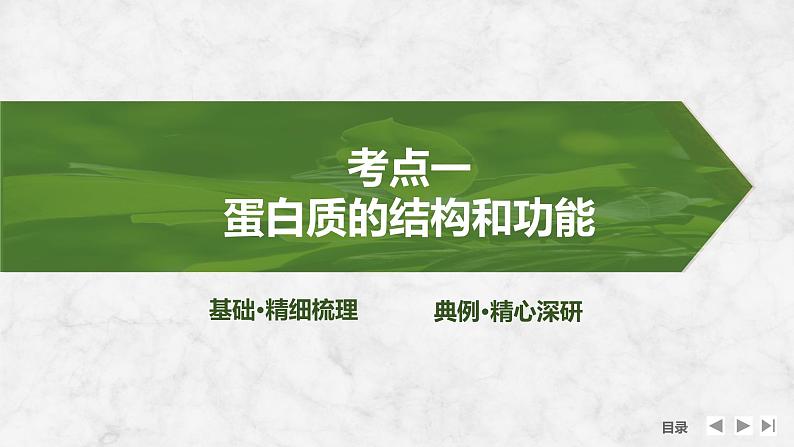 考点一
蛋白质的结构和功能

基础·精细梳理

典例·精心深研

目录